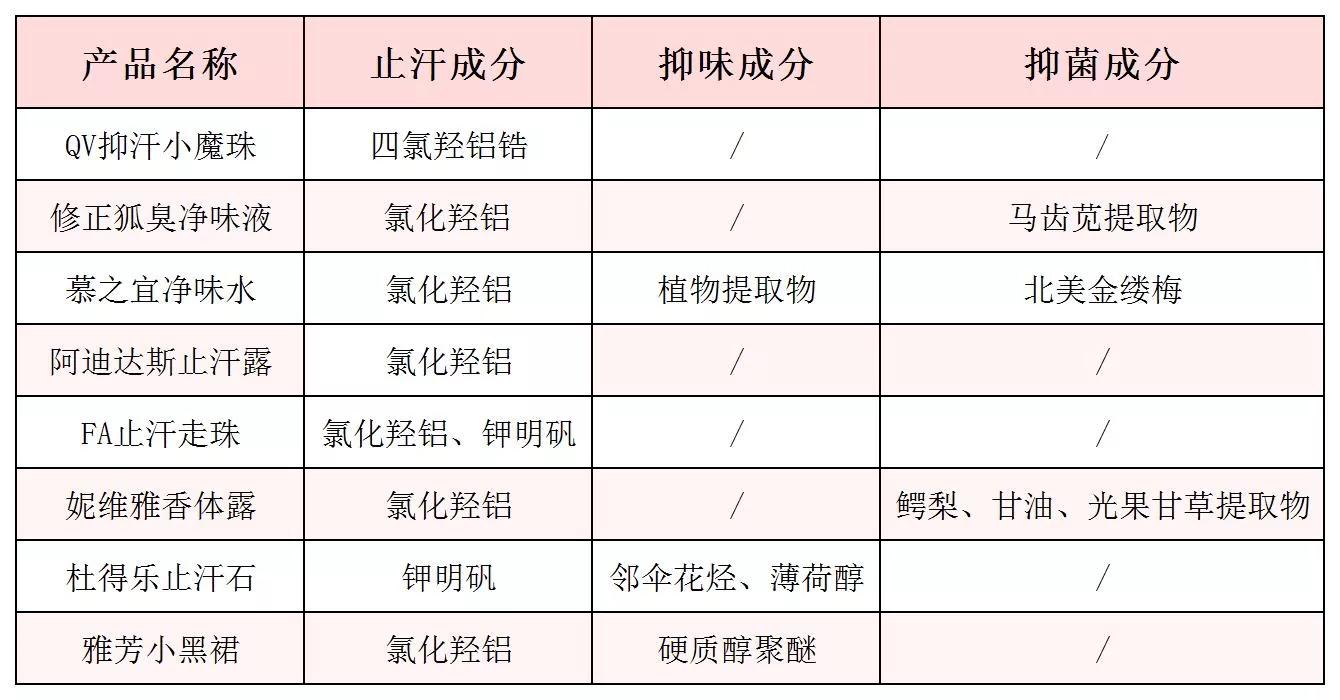 | 产品名称 | 止汗成分 | 抑味成分 | 抑菌成分 |
|---|---|---|---|
| QV抑汗小魔珠 | 四氯羟铝锆 | / | / |
| 修正狐臭净味液 | 氯化羟铝 | / | 马齿苋提取物 |
| 慕之宜净味水 | 氯化羟铝 | 植物提取物 | 北美金缕梅 |
| 阿迪达斯止汗露 | 氯化羟铝 | / | / |
| FA止汗走珠 | 氯化羟铝、钾明矾 | / | / |
| 妮维雅香体露 | 氯化羟铝 | / | 鳄梨、甘油、光果甘草提取物 |
| 杜得乐止汗石 | 钾明矾 | 邻伞花烃、薄荷醇 | / |
| 雅芳小黑裙 | 氯化羟铝 | 硬质醇聚醚 | / |